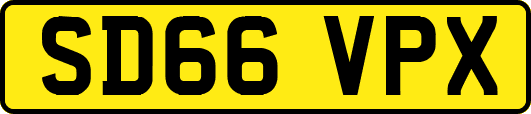 SD66 VPX